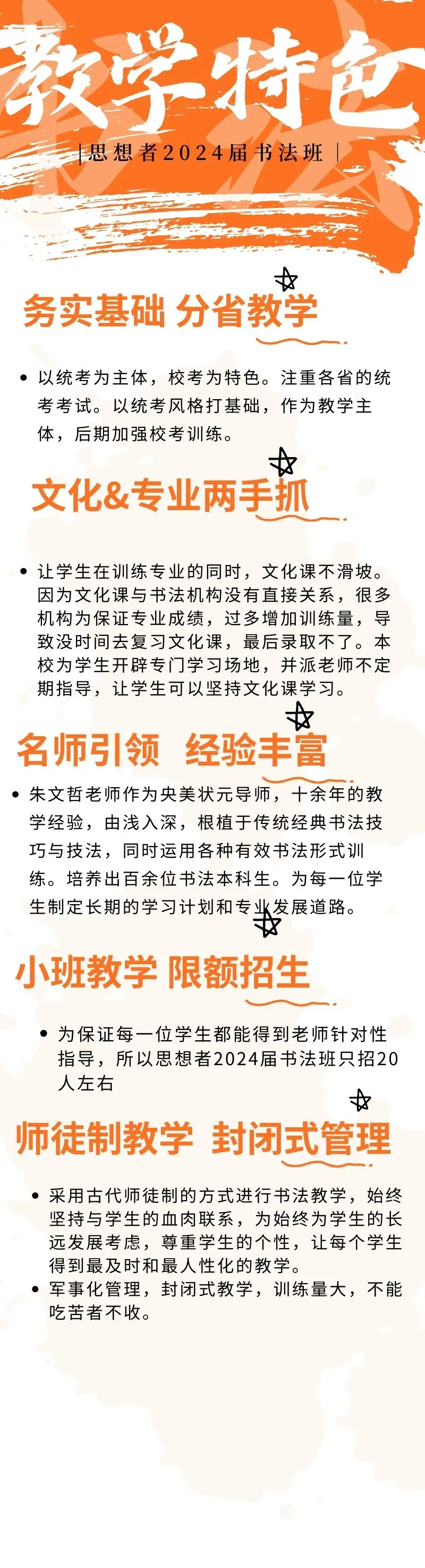 教学特色

|思想者2024届书法班|

务实基础 分省教学

• 以统考为主体，校考为特色。注重各省的统考考试。以统考风格打基础，作为教学主体，后期加强校考训练。

文化&专业两手抓

• 让学生在训练专业的同时，文化课不滑坡。因为文化课与书法机构没有直接关系，很多机构为保证专业成绩，过多增加训练量，导致没时间去复习文化课，最后录取不了。本校为学生开辟专门学习场地，并派老师不定期指导，让学生可以坚持文化课学习。

名师引领 经验丰富

• 朱文哲老师作为央美状元导师，十余年的教学经验，由浅入深，根植于传统经典书法技巧与技法，同时运用各种有效书法形式训练。培养出百余位书法本科生。为每一位学生制定长期的学习计划和专业发展道路。

小班教学 限额招生

• 为保证每一位学生都能得到老师针对性指导，所以思想者2024届书法班只招20人左右

师徒制教学 封闭式管理

• 采用古代师徒制的方式进行书法教学，始终坚持与学生的血肉联系，为始终为学生的长远发展考虑，尊重学生的个性，让每个学生得到最及时和最人性化的教学。
• 军事化管理，封闭式教学，训练量大，不能吃苦者不收。